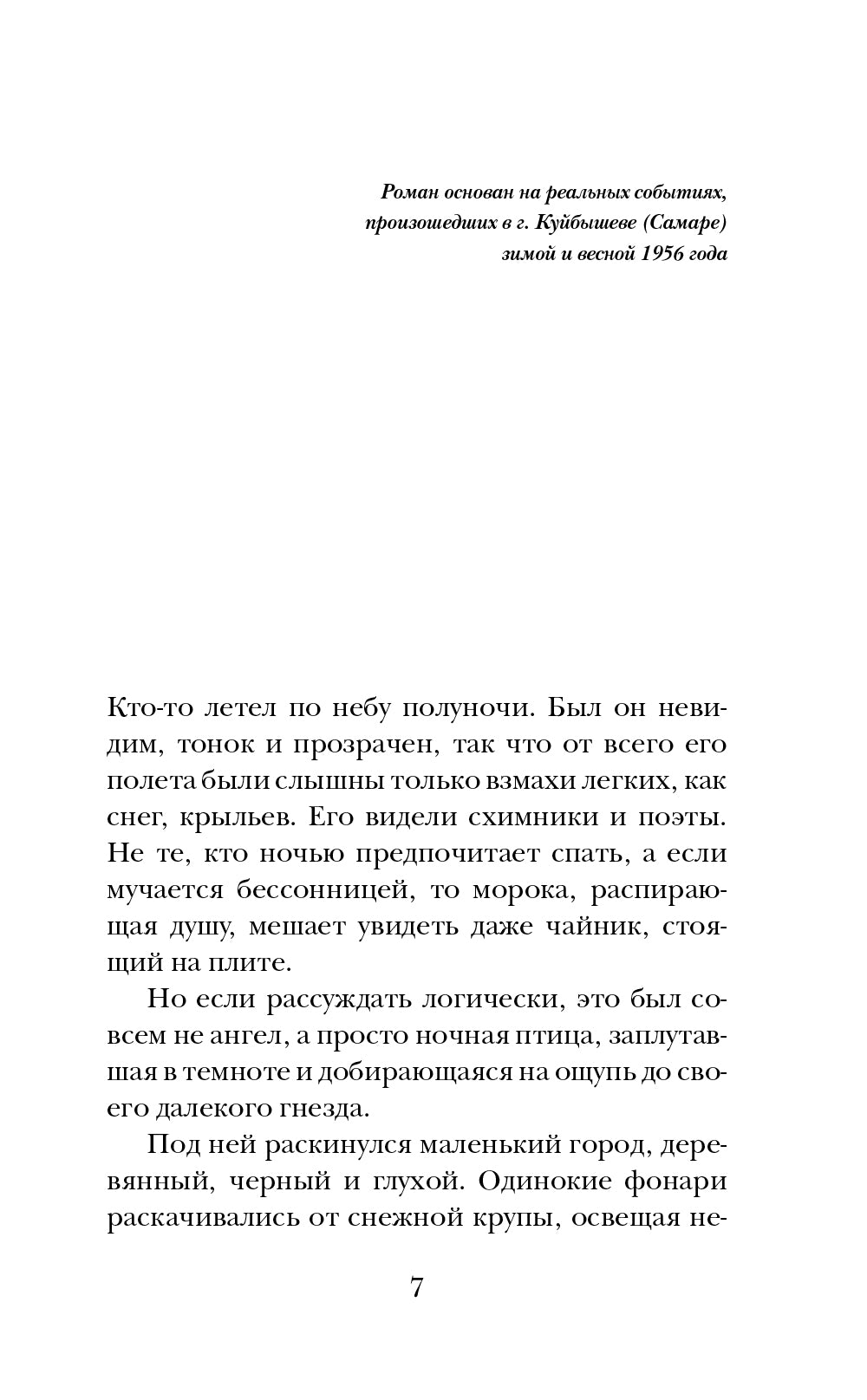 Роман основан на реальных событиях, произошедших в г. Куйбышеве (Самаре) зимой и весной 1956 года

Кто-то летел по небу полуночи. Был он невидим, тонок и прозрачен, так что от всего его полета были слышны только взмахи легких, как снег, крыльев. Его видели схимники и поэты. Не те, кто ночью предпочитает спать, а если мучается бессонницей, то морока, распирающая душу, мешает увидеть даже чайник, стоящий на плите.

Но если рассуждать логически, это был совсем не ангел, а просто ночная птица, заплутавшая в темноте и добирающаяся на ощупь до своего далекого гнезда.

Под ней раскинулся маленький город, деревянный, черный и глухой. Одинокие фонари раскачивались от снежной крупы, освещая не-

7